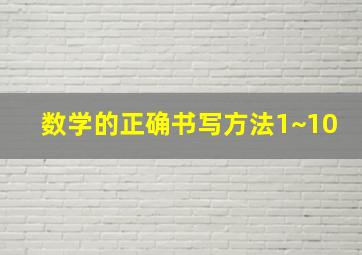 数学的正确书写方法1~10